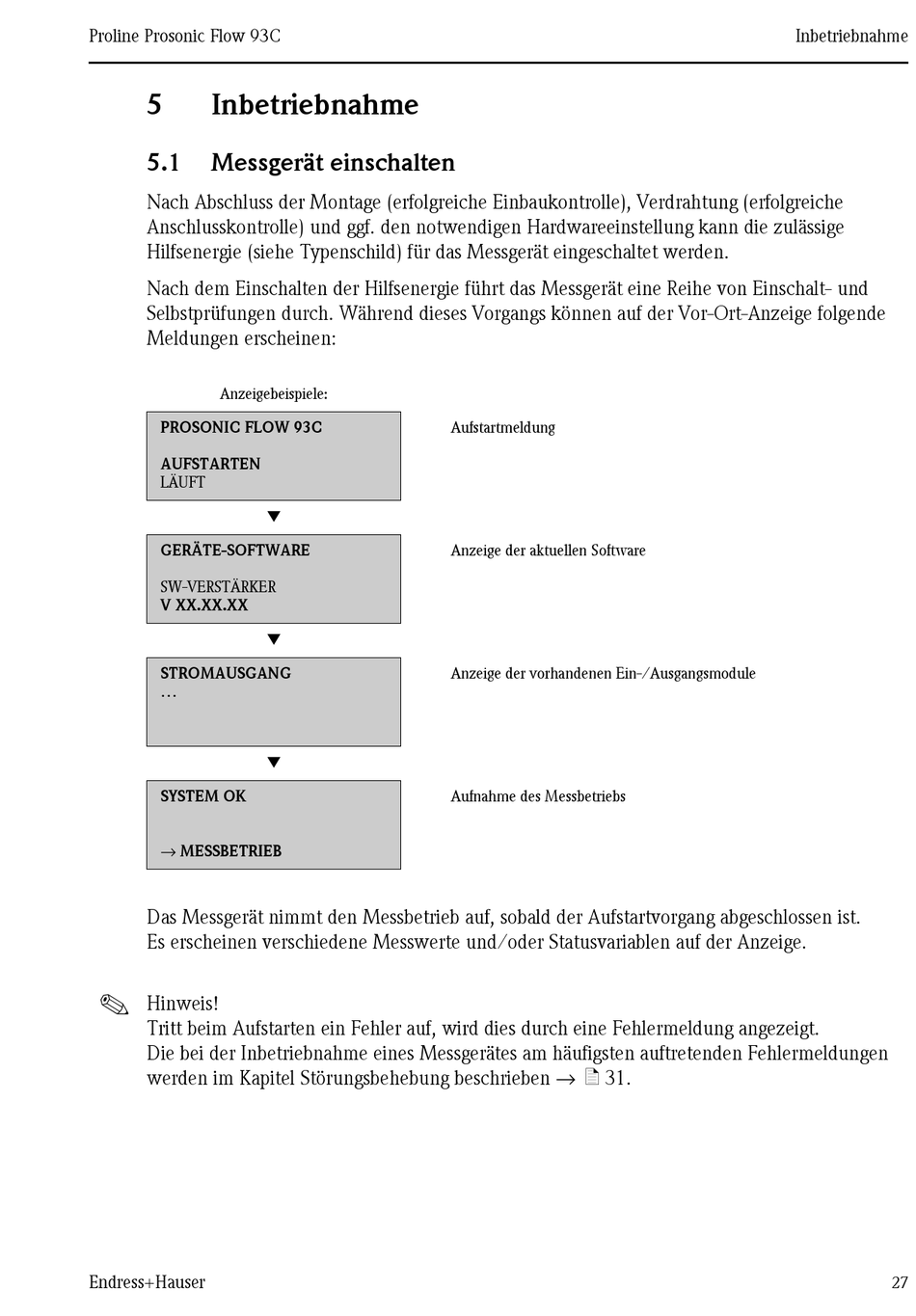 Proline Prosonic Flow 93C

Inbetriebnahme

5 Inbetriebnahme

5.1 Messgerät einschalten

Nach Abschluss der Montage (erfolgreiche Einbaukontrolle), Verdrahtung (erfolgreiche Anschlusskontrolle) und ggf. den notwendigen Hardwareeinstellung kann die zulässige Hilfsenergie (siehe Typenschild) für das Messgerät eingeschaltet werden.

Nach dem Einschalten der Hilfsenergie führt das Messgerät eine Reihe von Einschalt- und Selbstprüfungen durch. Während dieses Vorgangs können auf der Vor-Ort-Anzeige folgende Meldungen erscheinen:

Anzeigebeispiele:

PROSONIC FLOW 93C

AUFSTARTEN
LÄUFT

Aufstartmeldung

▼

GERÄTE-SOFTWARE

SW-VERSTÄRKER
V XX.XX.XX

Anzeige der aktuellen Software

▼

STROMAUSGANG
...

Anzeige der vorhandenen Ein-/Ausgangsmodule

▼

SYSTEM OK

→ MESSBETRIEB

Aufnahme des Messbetriebs

Das Messgerät nimmt den Messbetrieb auf, sobald der Aufstartvorgang abgeschlossen ist. Es erscheinen verschiedene Messwerte und/oder Statusvariablen auf der Anzeige.

Hinweis!
Tritt beim Aufstarten ein Fehler auf, wird dies durch eine Fehlermeldung angezeigt.
Die bei der Inbetriebnahme eines Messgerätes am häufigsten auftretenden Fehlermeldungen werden im Kapitel Störungsbehebung beschrieben → 31.

Endress+Hauser

27